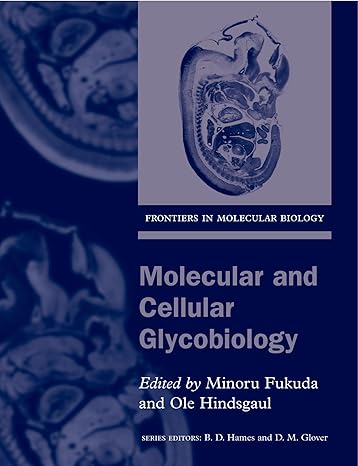 FRONTIERS IN MOLECULAR BIOLOGY

Molecular and Cellular Glycobiology

Edited by Minoru Fukuda and Ole Hindsgaul

SERIES EDITORS: B. D. Hames and D. M. Glover